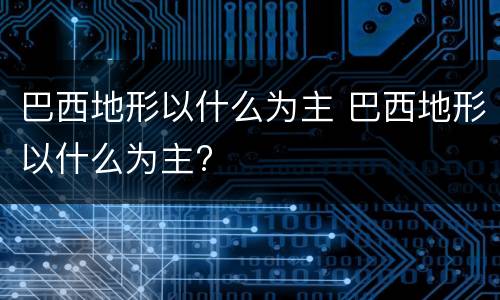 巴西地形以什么为主 巴西地形以什么为主?